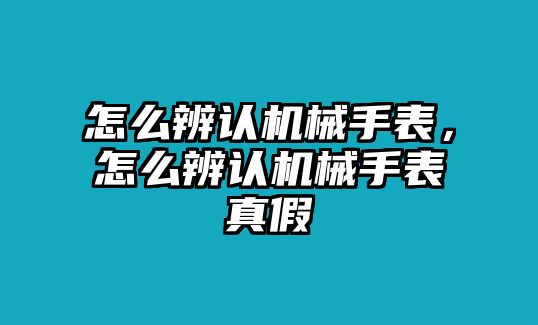 怎么辨认机械手表，怎么辨认机械手表真假